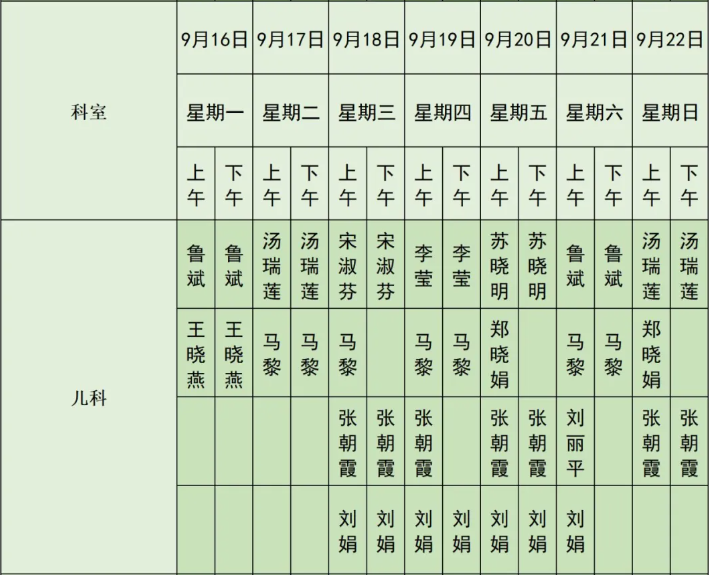 | 科室 | 9月16日 | | 9月17日 | | 9月18日 | | 9月19日 | | 9月20日 | | 9月21日 | | 9月22日 | |
|---|---|---|---|---|---|---|---|---|---|---|---|---|---|---|
| | 星期一 | | 星期二 | | 星期三 | | 星期四 | | 星期五 | | 星期六 | | 星期日 | |
| | 上午 | 下午 | 上午 | 下午 | 上午 | 下午 | 上午 | 下午 | 上午 | 下午 | 上午 | 下午 | 上午 | 下午 |
| 儿科 | 鲁斌 | 鲁斌 | 汤瑞莲 | 汤瑞莲 | 宋淑芬 | 宋淑芬 | 李莹 | 李莹 | 苏晓明 | 苏晓明 | 鲁斌 | 鲁斌 | 汤瑞莲 | 汤瑞莲 |
| | 王晓燕 | 王晓燕 | 马黎 | 马黎 | 马黎 | | 马黎 | 马黎 | 郑晓娟 | | 马黎 | 马黎 | 郑晓娟 | |
| | | | | | 张朝霞 | 张朝霞 | 张朝霞 | | 张朝霞 | 张朝霞 | 刘丽平 | | 张朝霞 | 张朝霞 |
| | | | | | 刘娟 | 刘娟 | 刘娟 | 刘娟 | 刘娟 | 刘娟 | 刘娟 | | | |